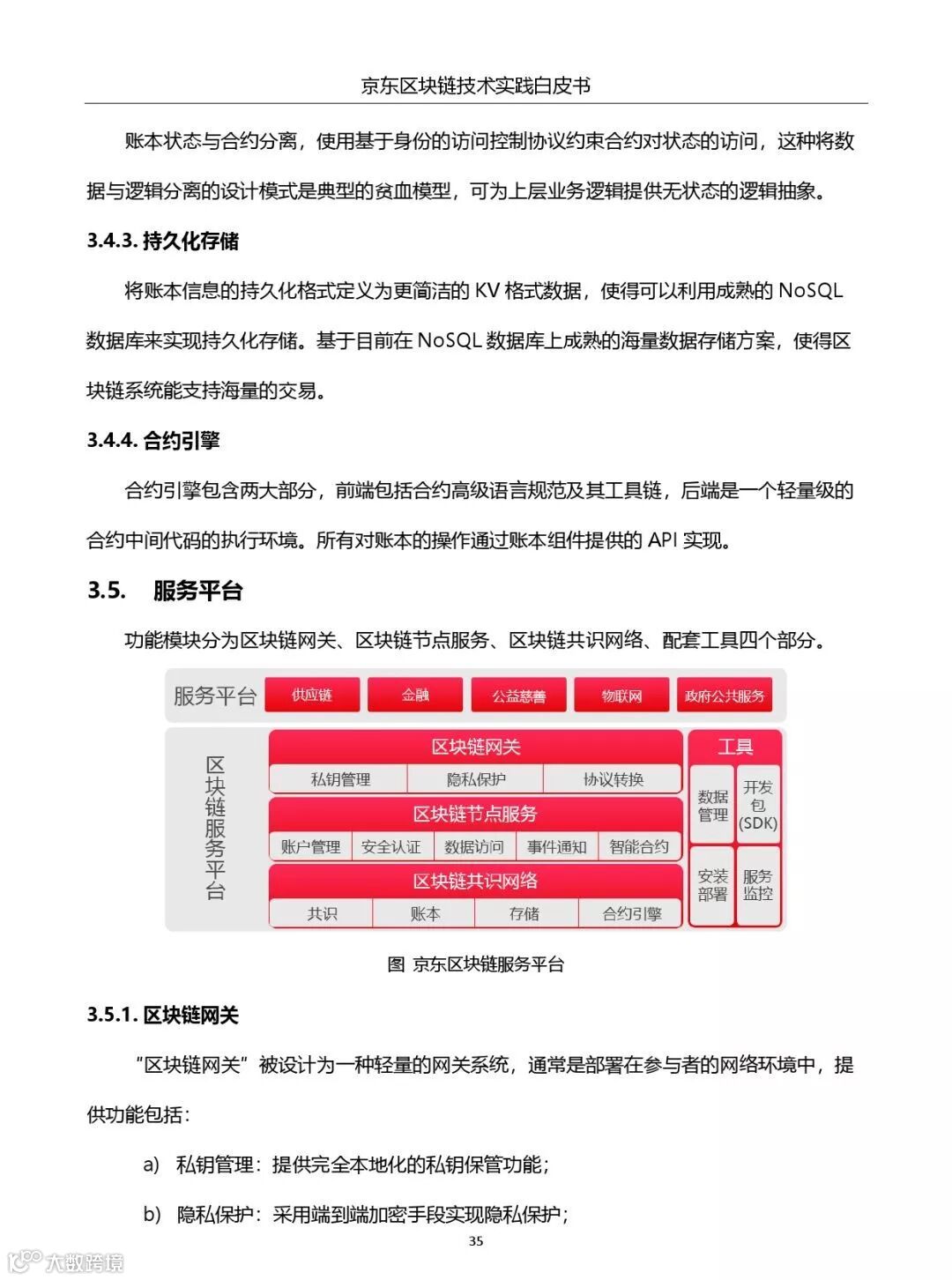 京东区块链技术实践白皮书

账本状态与合约分离，使用基于身份的访问控制协议约束合约对状态的访问，这种将数据与逻辑分离的设计模式是典型的贫血模型，可为上层业务逻辑提供无状态的逻辑抽象。

3.4.3. 持久化存储

将账本信息的持久化格式定义为更简洁的 KV 格式数据，使得可以利用成熟的 NoSQL 数据库来实现持久化存储。基于目前在 NoSQL 数据库上成熟的海量数据存储方案，使得区块链系统能支持海量的交易。

3.4.4. 合约引擎

合约引擎包含两大部分，前端包括合约高级语言规范及其工具链，后端是一个轻量级的合约中间代码的执行环境。所有对账本的操作通过账本组件提供的 API 实现。

3.5. 服务平台

功能模块分为区块链网关、区块链节点服务、区块链共识网络、配套工具四个部分。

服务平台 供应链 金融 公益慈善 物联网 政府公共服务

区块链服务平台

区块链网关
私钥管理 隐私保护 协议转换

区块链节点服务
账户管理 安全认证 数据访问 事件通知 智能合约

区块链共识网络
共识 账本 存储 合约引擎

工具
数据管理 开发包(SDK)
安装部署 服务监控

图 京东区块链服务平台

3.5.1. 区块链网关

“区块链网关”被设计为一种轻量的网关系统，通常是部署在参与者的网络环境中，提供功能包括：

a) 私钥管理：提供完全本地化的私钥保管功能；

b) 隐私保护：采用端到端加密手段实现隐私保护；

35

大数跨境